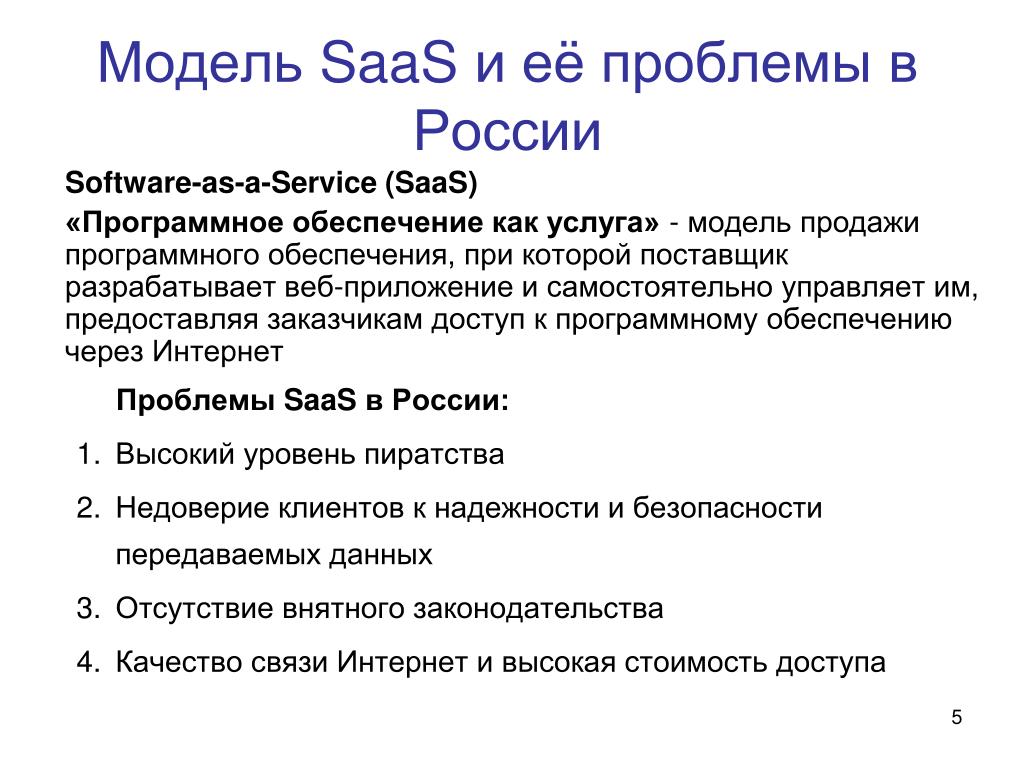 Модель SaaS и её проблемы в России

Software-as-a-Service (SaaS)

«Программное обеспечение как услуга» - модель продажи программного обеспечения, при которой поставщик разрабатывает веб-приложение и самостоятельно управляет им, предоставляя заказчикам доступ к программному обеспечению через Интернет

Проблемы SaaS в России:

1. Высокий уровень пиратства
2. Недоверие клиентов к надежности и безопасности передаваемых данных
3. Отсутствие внятного законодательства
4. Качество связи Интернет и высокая стоимость доступа

5